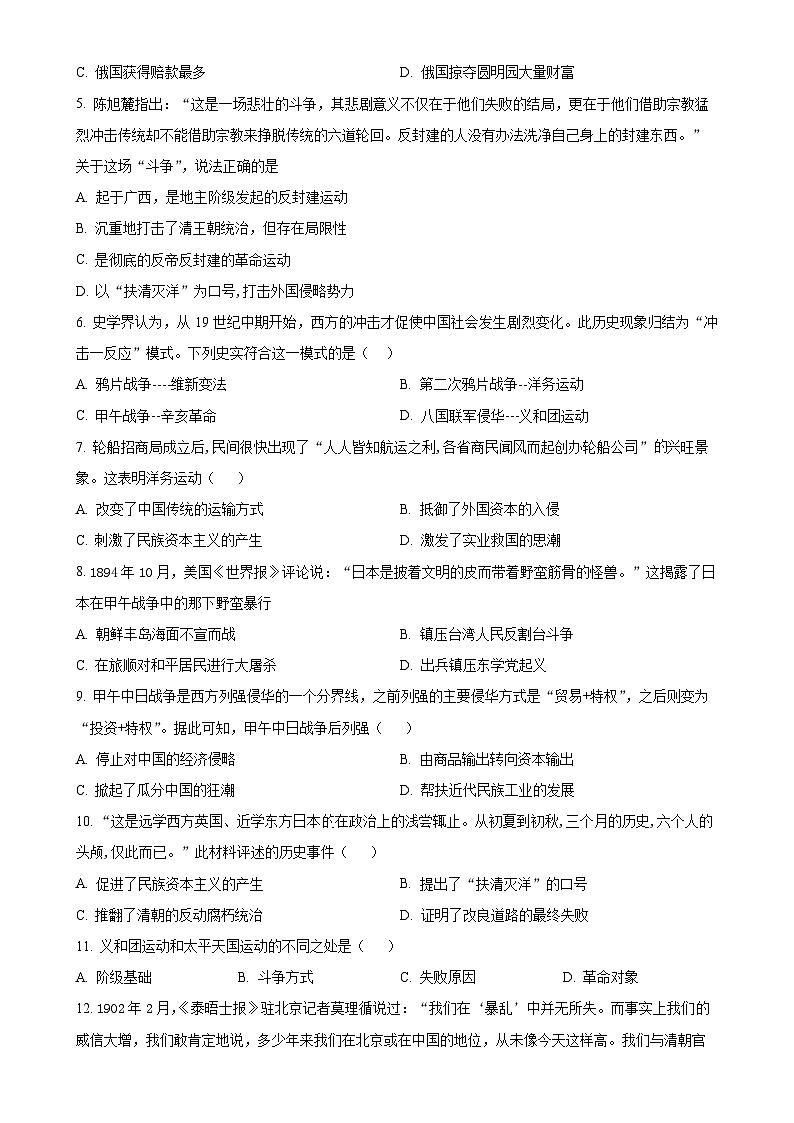 C. 俄国获得赔款最多　　D. 俄国掠夺圆明园大量财富

5. 陈旭麓指出："这是一场悲壮的斗争，其悲剧意义不仅在于他们失败的结局，更在于他们借助宗教猛烈冲击传统却不能借助宗教来挣脱传统的六道轮回。反封建的人没有办法洗净自己身上的封建东西。"关于这场"斗争"，说法正确的是

A. 起于广西，是地主阶级发起的反封建运动

B. 沉重地打击了清王朝统治，但存在局限性

C. 是彻底的反帝反封建的革命运动

D. 以"扶清灭洋"为口号，打击外国侵略势力

6. 史学界认为，从 19 世纪中期开始，西方的冲击才促使中国社会发生剧烈变化。此历史现象归结为"冲击一反应"模式。下列史实符合这一模式的是（　）

A. 鸦片战争----维新变法　　B. 第二次鸦片战争--洋务运动

C. 甲午战争--辛亥革命　　D. 八国联军侵华---义和团运动

7. 轮船招商局成立后，民间很快出现了"人人皆知航运之利，各省商民闻风而起创办轮船公司"的兴旺景象。这表明洋务运动（　）

A. 改变了中国传统的运输方式　　B. 抵御了外国资本的入侵

C. 刺激了民族资本主义的产生　　D. 激发了实业救国的思潮

8. 1894 年 10 月，美国《世界报》评论说："日本是披着文明的皮而带着野蛮筋骨的怪兽。"这揭露了日本在甲午战争中的那下野蛮暴行

A. 朝鲜丰岛海面不宣而战　　B. 镇压台湾人民反割台斗争

C. 在旅顺对和平居民进行大屠杀　　D. 出兵镇压东学党起义

9. 甲午中日战争是西方列强侵华的一个分界线，之前列强的主要侵华方式是"贸易+特权"，之后则变为"投资+特权"。据此可知，甲午中日战争后列强（　）

A. 停止对中国的经济侵略　　B. 由商品输出转向资本输出

C. 掀起了瓜分中国的狂潮　　D. 帮扶近代民族工业的发展

10. "这是远学西方英国、近学东方日本的在政治上的浅尝辄止。从初夏到初秋，三个月的历史，六个人的头颅，仅此而已。"此材料评述的历史事件（　）

A. 促进了民族资本主义的产生　　B. 提出了"扶清灭洋"的口号

C. 推翻了清朝的反动腐朽统治　　D. 证明了改良道路的最终失败

11. 义和团运动和太平天国运动的不同之处是（　）

A. 阶级基础　　B. 斗争方式　　C. 失败原因　　D. 革命对象

12. 1902 年 2 月，《泰晤士报》驻北京记者莫理循说过："我们在'暴乱'中并无所失。而事实上我们的威信大增，我们敢肯定地说，多少年来我们在北京或在中国的地位，从未像今天这样高。我们与清朝官